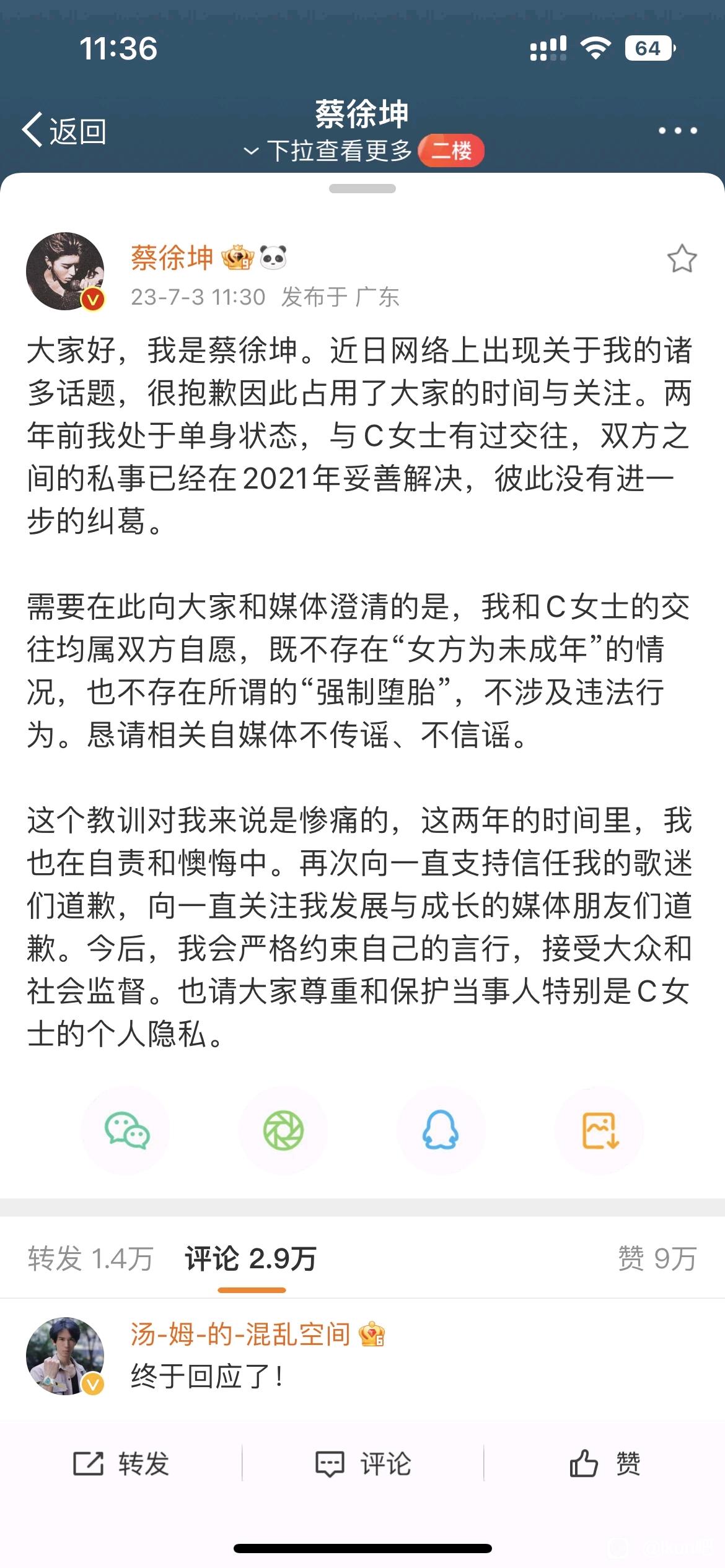 11:36

64

返回

蔡徐坤

下拉查看更多 二楼

蔡徐坤

23-7-3 11:30 发布于 广东

大家好，我是蔡徐坤。近日网络上出现关于我的诸多话题，很抱歉因此占用了大家的时间与关注。两年前我处于单身状态，与C女士有过交往，双方之间的私事已经在2021年妥善解决，彼此没有进一步的纠葛。

需要在此向大家和媒体澄清的是，我和C女士的交往均属双方自愿，既不存在“女方为未成年”的情况，也不存在所谓的“强制堕胎”，不涉及违法行为。恳请相关自媒体不传谣、不信谣。

这个教训对我来说是惨痛的，这两年的时间里，我也在自责和懊悔中。再次向一直支持信任我的歌迷们道歉，向一直关注我发展与成长的媒体朋友们道歉。今后，我会严格约束自己的言行，接受大众和社会监督。也请大家尊重和保护当事人特别是C女士的个人隐私。

转发 1.4万 评论 2.9万 赞 9万

汤-姆-的-混乱空间

终于回应了！

转发 评论 赞